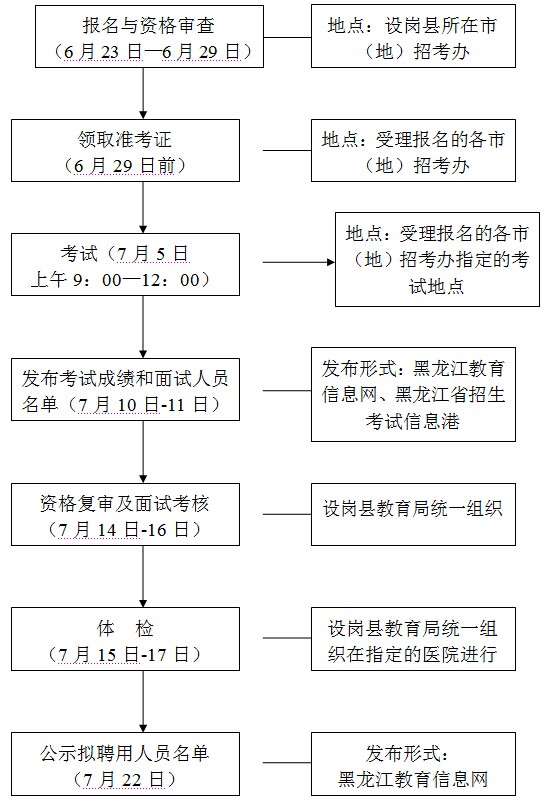 报名与资格审查
（6 月 23 日—6 月 29 日）

地点：设岗县所在市（地）招考办

领取准考证
（6 月 29 日前）

地点：受理报名的各市（地）招考办

考试（7 月 5 日
上午 9：00—12：00）

地点：受理报名的各市（地）招考办指定的考试地点

发布考试成绩和面试人员名单（7 月 10 日-11 日）

发布形式：黑龙江教育信息网、黑龙江省招生考试信息港

资格复审及面试考核
（7 月 14 日-16 日）

设岗县教育局统一组织

体　检
（7 月 15 日-17 日）

设岗县教育局统一组织在指定的医院进行

公示拟聘用人员名单
（7 月 22 日）

发布形式：
黑龙江教育信息网